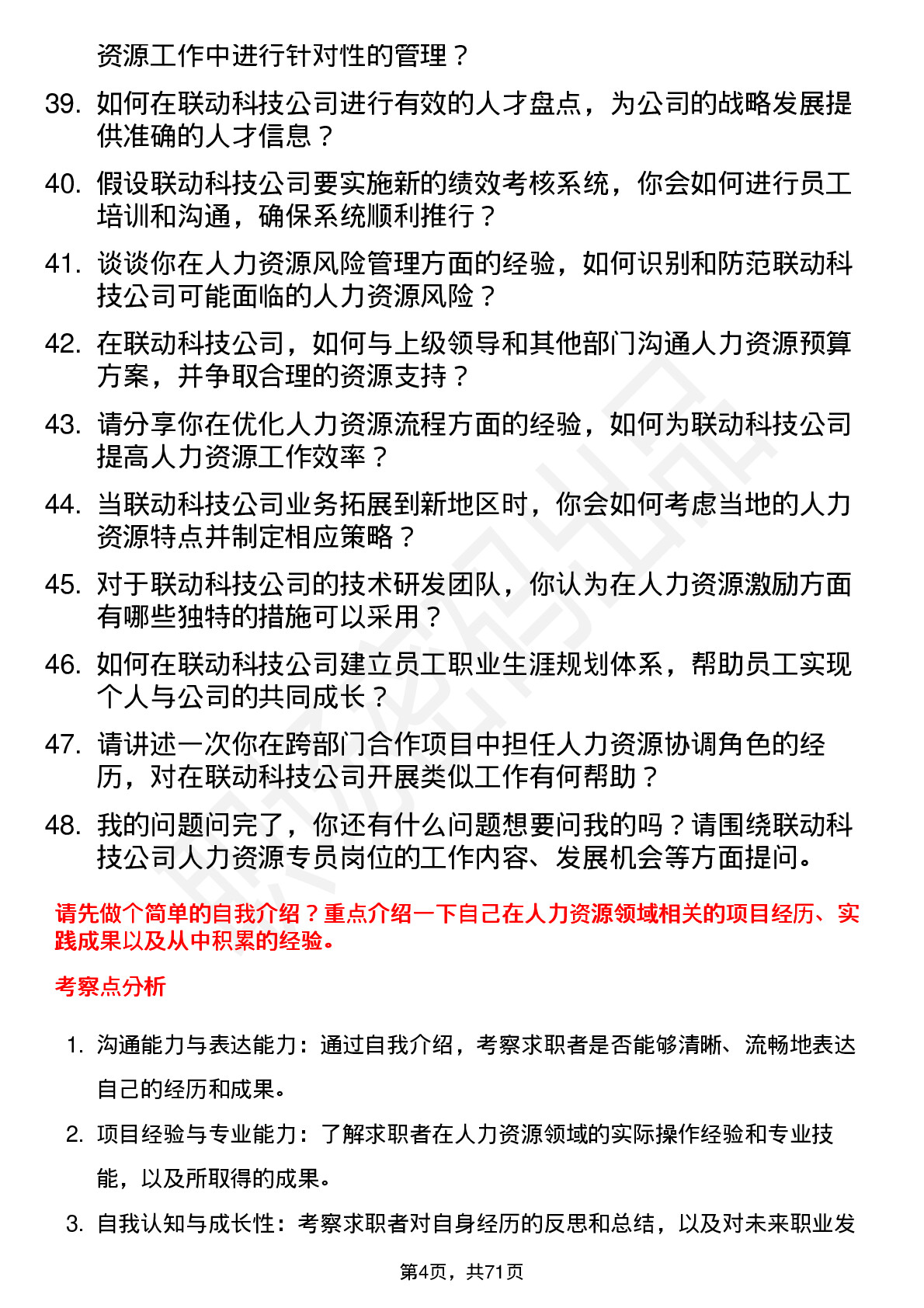 资源工作中进行针对性的管理？

39. 如何在联动科技公司进行有效的人才盘点，为公司的战略发展提供准确的人才信息？

40. 假设联动科技公司要实施新的绩效考核系统，你会如何进行员工培训和沟通，确保系统顺利推行？

41. 谈谈你在人力资源风险管理方面的经验，如何识别和防范联动科技公司可能面临的人力资源风险？

42. 在联动科技公司，如何与上级领导和其他部门沟通人力资源预算方案，并争取合理的资源支持？

43. 请分享你在优化人力资源流程方面的经验，如何为联动科技公司提高人力资源工作效率？

44. 当联动科技公司业务拓展到新地区时，你会如何考虑当地的人力资源特点并制定相应策略？

45. 对于联动科技公司的技术研发团队，你认为在人力资源激励方面有哪些独特的措施可以采用？

46. 如何在联动科技公司建立员工职业生涯规划体系，帮助员工实现个人与公司的共同成长？

47. 请讲述一次你在跨部门合作项目中担任人力资源协调角色的经历，对在联动科技公司开展类似工作有何帮助？

48. 我的问题问完了，你还有什么问题想要问我的吗？请围绕联动科技公司人力资源专员岗位的工作内容、发展机会等方面提问。

请先做个简单的自我介绍？重点介绍一下自己在人力资源领域相关的项目经历、实践成果以及从中积累的经验。

考察点分析

1. 沟通能力与表达能力：通过自我介绍，考察求职者是否能够清晰、流畅地表达自己的经历和成果。

2. 项目经验与专业能力：了解求职者在人力资源领域的实际操作经验和专业技能，以及所取得的成果。

3. 自我认知与成长性：考察求职者对自身经历的反思和总结，以及对未来职业发

第4页，共71页